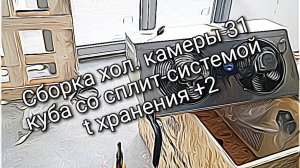 Сборка хол. камеры 31 куба со сплит-системой t хранения +2